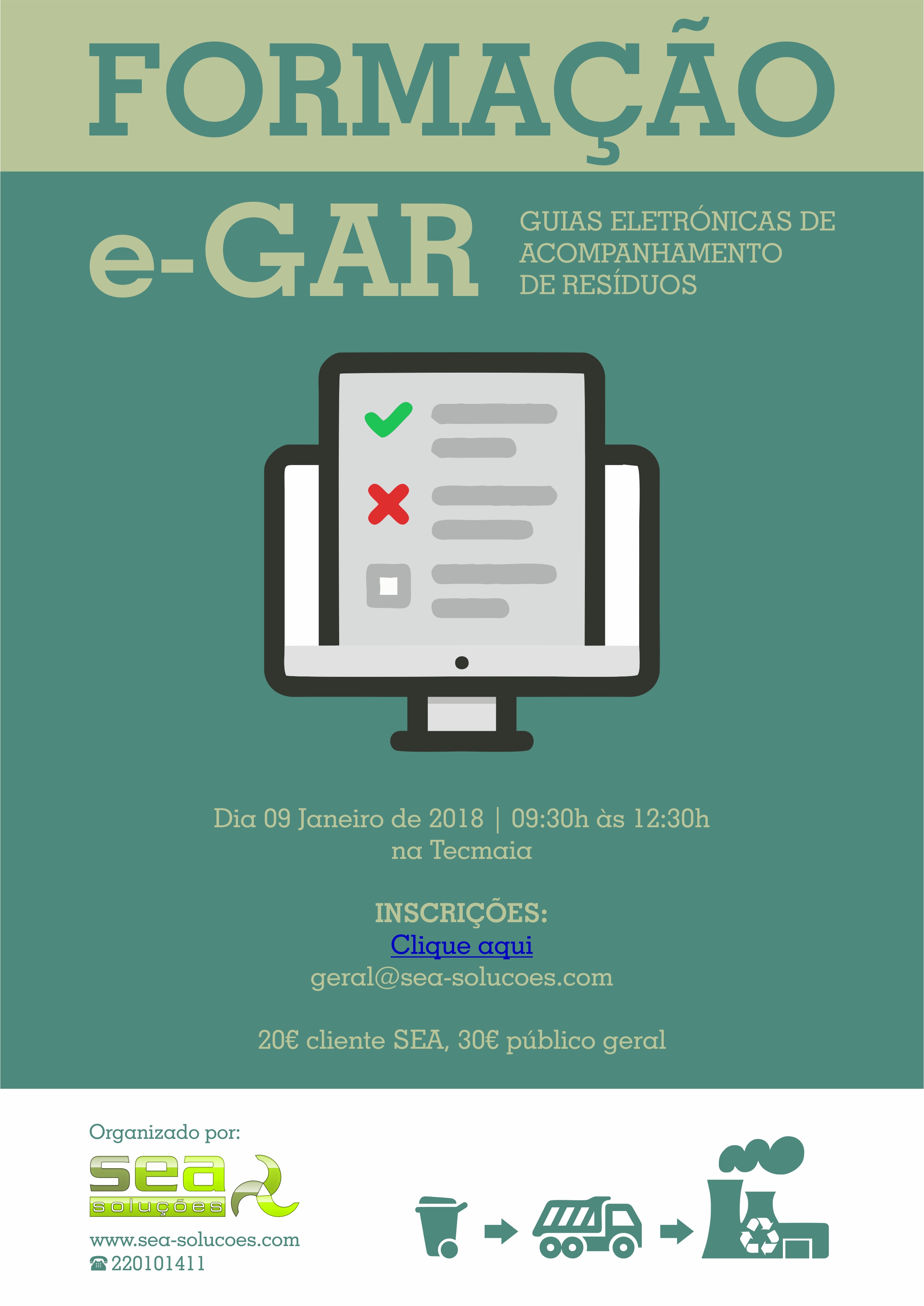 FORMAÇÃO

e-GAR

GUIAS ELETRÓNICAS DE ACOMPANHAMENTO DE RESÍDUOS

Dia 09 Janeiro de 2018 | 09:30h às 12:30h
na Tecmaia

INSCRIÇÕES:
Clique aqui
geral@sea-solucoes.com

20€ cliente SEA, 30€ público geral

Organizado por:

sea
soluções

www.sea-solucoes.com
☎ 220101411